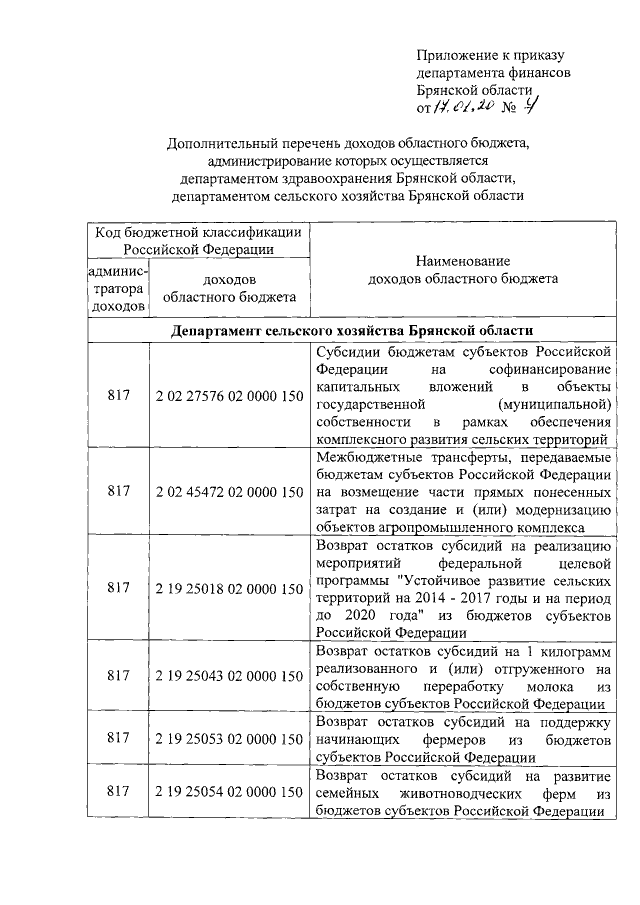 Приложение к приказу департамента финансов Брянской области от 17.01.20 № 4

Дополнительный перечень доходов областного бюджета, администрирование которых осуществляется департаментом здравоохранения Брянской области, департаментом сельского хозяйства Брянской области

| Код бюджетной классификации Российской Федерации | | Наименование доходов областного бюджета |
|---|---|---|
| администратора доходов | доходов областного бюджета | |
| Департамент сельского хозяйства Брянской области | | |
| 817 | 2 02 27576 02 0000 150 | Субсидии бюджетам субъектов Российской Федерации на софинансирование капитальных вложений в объекты государственной (муниципальной) собственности в рамках обеспечения комплексного развития сельских территорий |
| 817 | 2 02 45472 02 0000 150 | Межбюджетные трансферты, передаваемые бюджетам субъектов Российской Федерации на возмещение части прямых понесенных затрат на создание и (или) модернизацию объектов агропромышленного комплекса |
| 817 | 2 19 25018 02 0000 150 | Возврат остатков субсидий на реализацию мероприятий федеральной целевой программы "Устойчивое развитие сельских территорий на 2014 - 2017 годы и на период до 2020 года" из бюджетов субъектов Российской Федерации |
| 817 | 2 19 25043 02 0000 150 | Возврат остатков субсидий на 1 килограмм реализованного и (или) отгруженного на собственную переработку молока из бюджетов субъектов Российской Федерации |
| 817 | 2 19 25053 02 0000 150 | Возврат остатков субсидий на поддержку начинающих фермеров из бюджетов субъектов Российской Федерации |
| 817 | 2 19 25054 02 0000 150 | Возврат остатков субсидий на развитие семейных животноводческих ферм из бюджетов субъектов Российской Федерации |